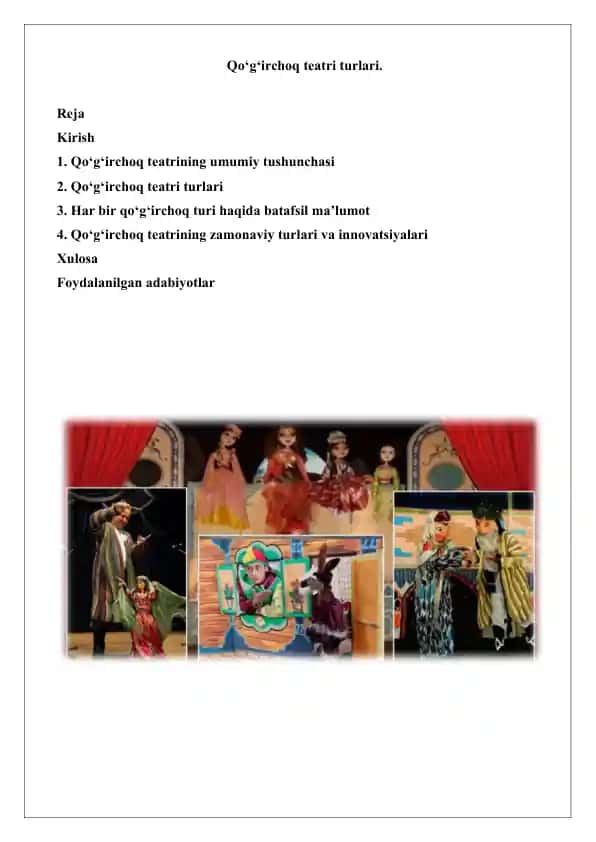 Qo‘g‘irchoq teatri turlari.

Reja
Kirish
1. Qo‘g‘irchoq teatrining umumiy tushunchasi
2. Qo‘g‘irchoq teatri turlari
3. Har bir qo‘g‘irchoq turi haqida batafsil ma’lumot
4. Qo‘g‘irchoq teatrining zamonaviy turlari va innovatsiyalari
Xulosa
Foydalanilgan adabiyotlar